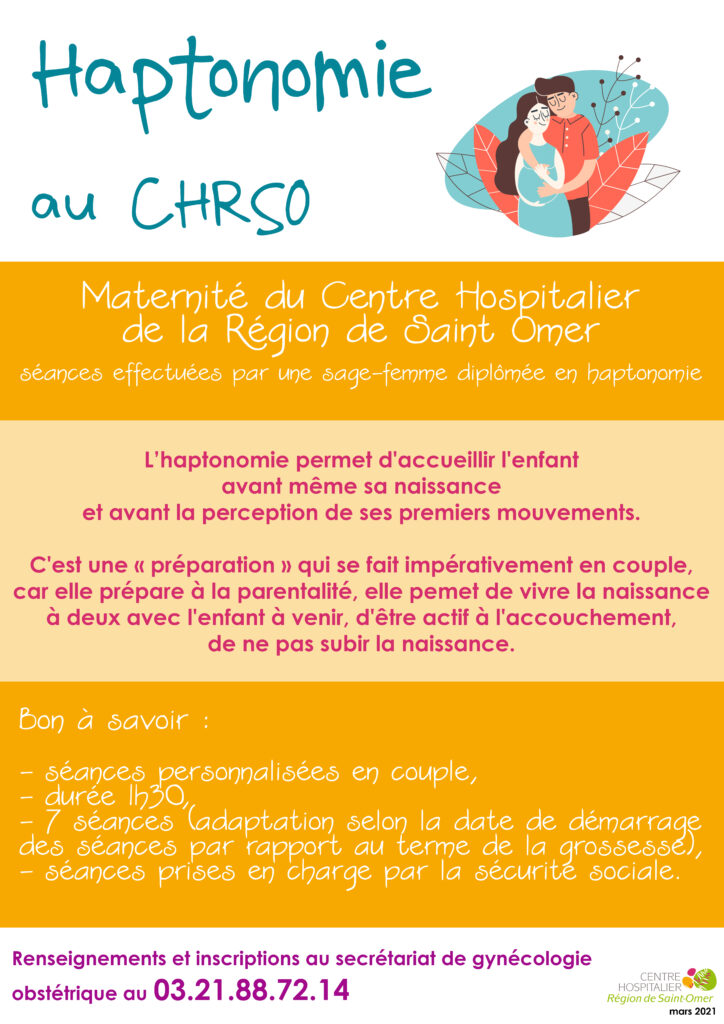 Haptonomie

au CHRSO

Maternité du Centre Hospitalier de la Région de Saint Omer

séances effectuées par une sage-femme diplômée en haptonomie

L'haptonomie permet d'accueillir l'enfant avant même sa naissance et avant la perception de ses premiers mouvements.

C'est une « préparation » qui se fait impérativement en couple, car elle prépare à la parentalité, elle pemet de vivre la naissance à deux avec l'enfant à venir, d'être actif à l'accouchement, de ne pas subir la naissance.

Bon à savoir :

- séances personnalisées en couple,
- durée 1h30,
- 7 séances (adaptation selon la date de démarrage des séances par rapport au terme de la grossesse),
- séances prises en charge par la sécurité sociale.

Renseignements et inscriptions au secrétariat de gynécologie obstétrique au 03.21.88.72.14

CENTRE HOSPITALIER Région de Saint-Omer

mars 2021